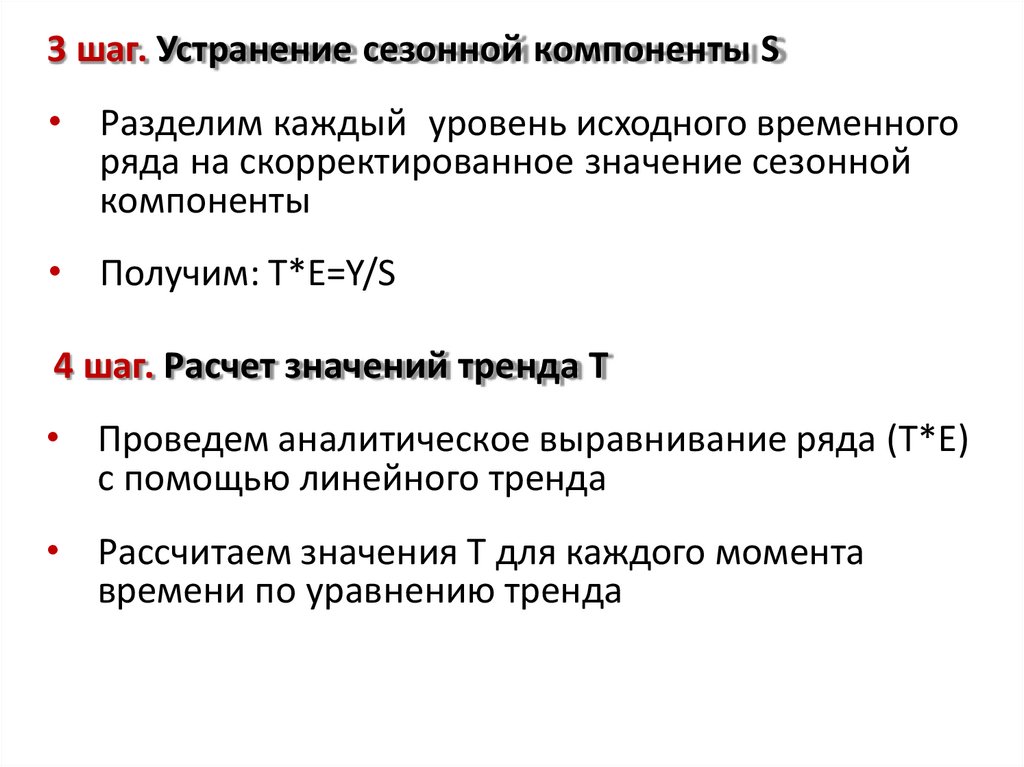 3 шаг. Устранение сезонной компоненты S

• Разделим каждый уровень исходного временного ряда на скорректированное значение сезонной компоненты

• Получим: T*E=Y/S

4 шаг. Расчет значений тренда T

• Проведем аналитическое выравнивание ряда (T*E) с помощью линейного тренда

• Рассчитаем значения T для каждого момента времени по уравнению тренда